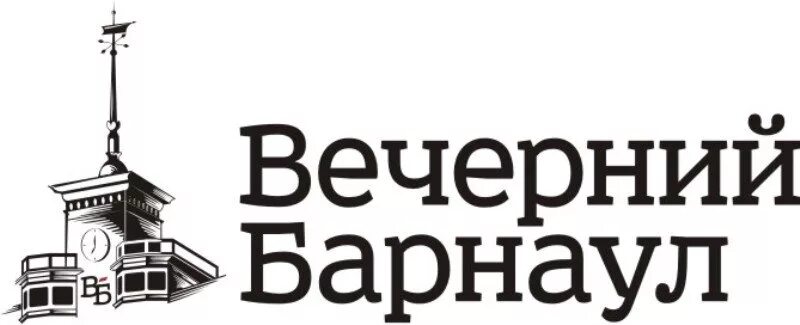 ВБ
Вечерний
Барнаул